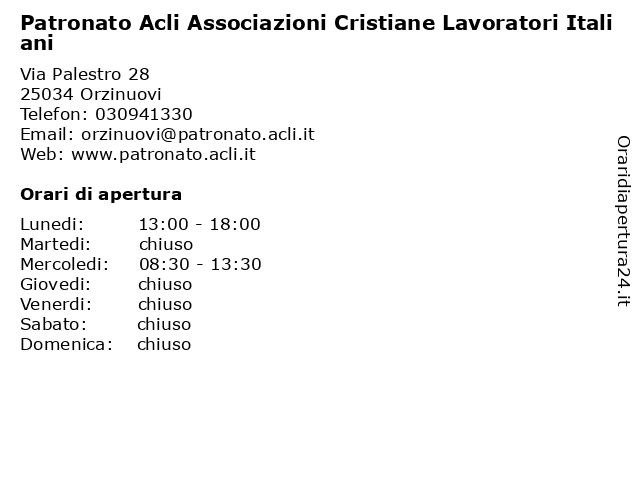 Patronato Acli Associazioni Cristiane Lavoratori Italiani

Via Palestro 28
25034 Orzinuovi
Telefon: 030941330
Email: orzinuovi@patronato.acli.it
Web: www.patronato.acli.it

Orari di apertura

| | |
|---|---|
| Lunedi: | 13:00 - 18:00 |
| Martedi: | chiuso |
| Mercoledi: | 08:30 - 13:30 |
| Giovedi: | chiuso |
| Venerdi: | chiuso |
| Sabato: | chiuso |
| Domenica: | chiuso |

Oraridiapertura24.it